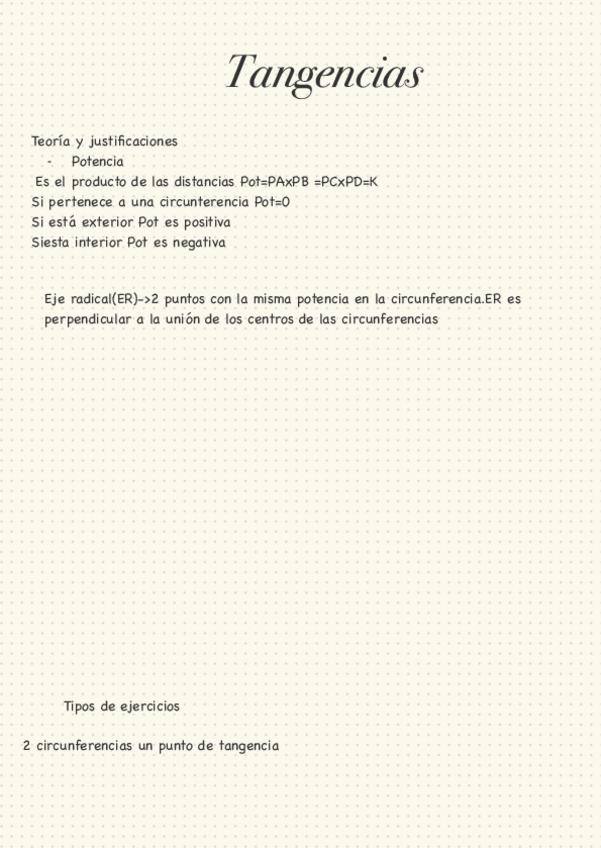 Tangencias

Teoría y justificaciones
- Potencia
Es el producto de las distancias Pot=PAxPB =PCxPD=K
Si pertenece a una circunterencia Pot=0
Si está exterior Pot es positiva
Siesta interior Pot es negativa

Eje radical(ER)->2 puntos con la misma potencia en la circunferencia.ER es perpendicular a la unión de los centros de las circunferencias

Tipos de ejercicios

2 circunferencias un punto de tangencia